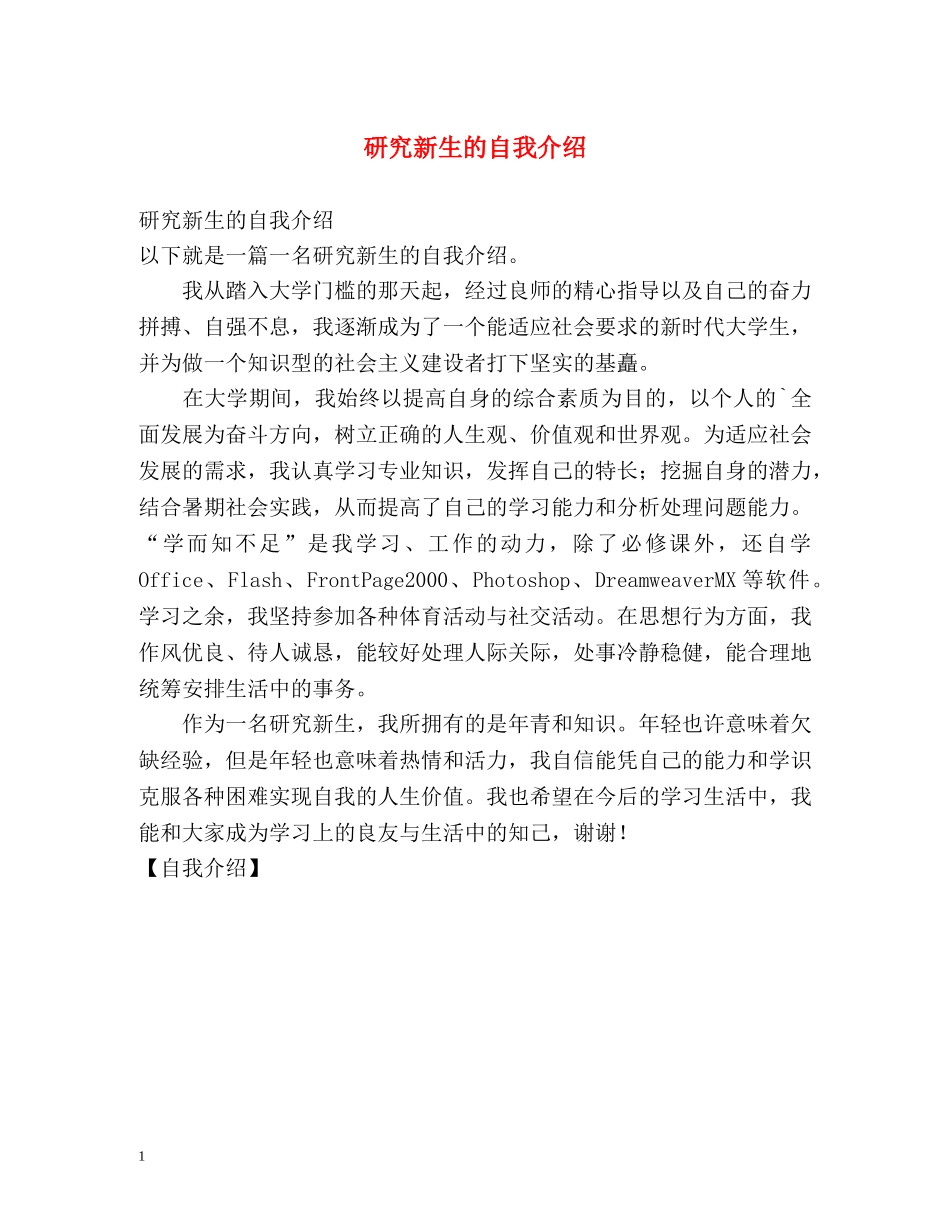 研究新生的自我介绍

研究新生的自我介绍
以下就是一篇一名研究新生的自我介绍。

我从踏入大学门槛的那天起，经过良师的精心指导以及自己的奋力拼搏、自强不息，我逐渐成为了一个能适应社会要求的新时代大学生，并为做一个知识型的社会主义建设者打下坚实的基矗。

在大学期间，我始终以提高自身的综合素质为目的，以个人的`全面发展为奋斗方向，树立正确的人生观、价值观和世界观。为适应社会发展的需求，我认真学习专业知识，发挥自己的特长；挖掘自身的潜力，结合暑期社会实践，从而提高了自己的学习能力和分析处理问题能力。“学而知不足”是我学习、工作的动力，除了必修课外，还自学Office、Flash、FrontPage2000、Photoshop、DreamweaverMX等软件。学习之余，我坚持参加各种体育活动与社交活动。在思想行为方面，我作风优良、待人诚恳，能较好处理人际关际，处事冷静稳健，能合理地统筹安排生活中的事务。

作为一名研究新生，我所拥有的是年青和知识。年轻也许意味着欠缺经验，但是年轻也意味着热情和活力，我自信能凭自己的能力和学识克服各种困难实现自我的人生价值。我也希望在今后的学习生活中，我能和大家成为学习上的良友与生活中的知己，谢谢！
【自我介绍】

1